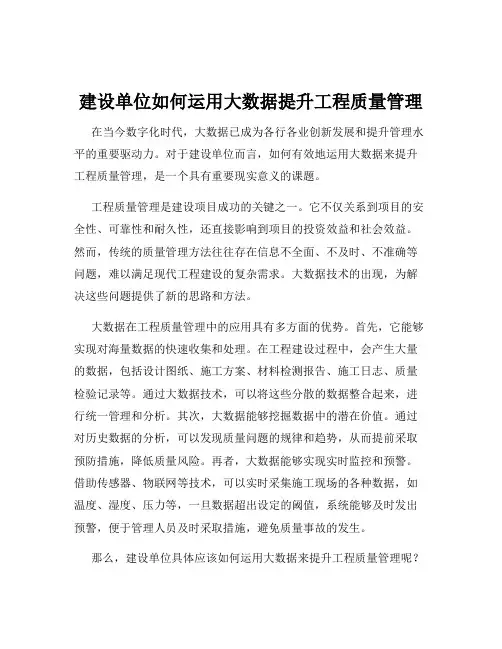 建设单位如何运用大数据提升工程质量管理

在当今数字化时代，大数据已成为各行各业创新发展和提升管理水平的重要驱动力。对于建设单位而言，如何有效地运用大数据来提升工程质量管理，是一个具有重要现实意义的课题。

工程质量管理是建设项目成功的关键之一。它不仅关系到项目的安全性、可靠性和耐久性，还直接影响到项目的投资效益和社会效益。然而，传统的质量管理方法往往存在信息不全面、不及时、不准确等问题，难以满足现代工程建设的复杂需求。大数据技术的出现，为解决这些问题提供了新的思路和方法。

大数据在工程质量管理中的应用具有多方面的优势。首先，它能够实现对海量数据的快速收集和处理。在工程建设过程中，会产生大量的数据，包括设计图纸、施工方案、材料检测报告、施工日志、质量检验记录等。通过大数据技术，可以将这些分散的数据整合起来，进行统一管理和分析。其次，大数据能够挖掘数据中的潜在价值。通过对历史数据的分析，可以发现质量问题的规律和趋势，从而提前采取预防措施，降低质量风险。再者，大数据能够实现实时监控和预警。借助传感器、物联网等技术，可以实时采集施工现场的各种数据，如温度、湿度、压力等，一旦数据超出设定的阈值，系统能够及时发出预警，便于管理人员及时采取措施，避免质量事故的发生。

那么，建设单位具体应该如何运用大数据来提升工程质量管理呢？